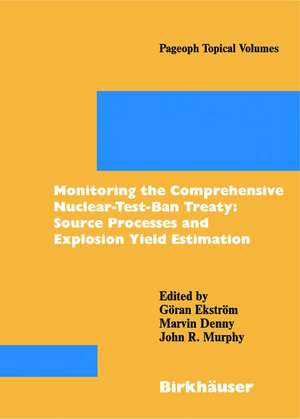 Pageoph Topical Volumes

Monitoring the Comprehensive Nuclear-Test-Ban Treaty: Source Processes and Explosion Yield Estimation

Edited by
Göran Ekström
Marvin Denny
John R. Murphy

Birkhäuser